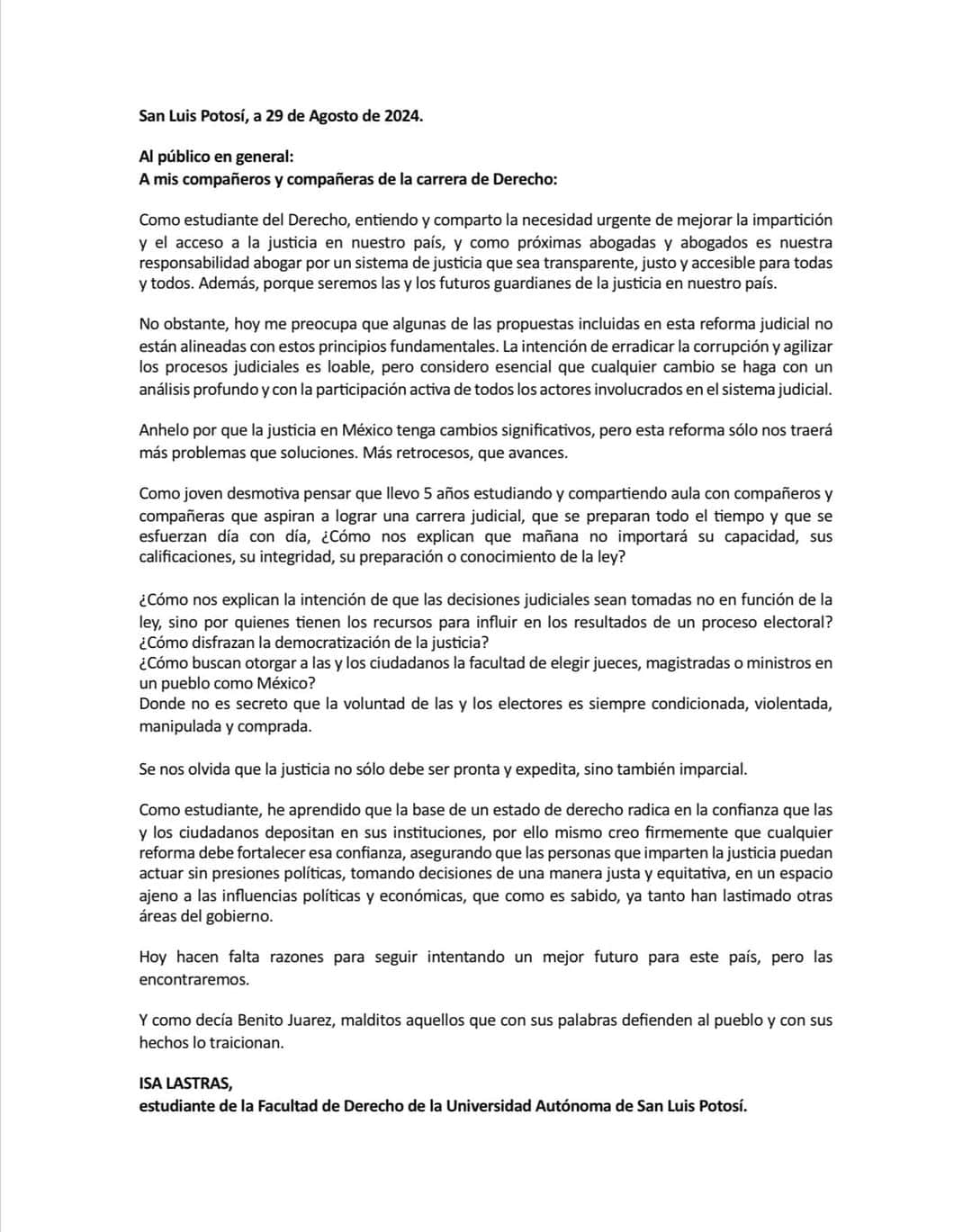 San Luis Potosí, a 29 de Agosto de 2024.

Al público en general:
A mis compañeros y compañeras de la carrera de Derecho:

Como estudiante del Derecho, entiendo y comparto la necesidad urgente de mejorar la impartición y el acceso a la justicia en nuestro país, y como próximas abogadas y abogados es nuestra responsabilidad abogar por un sistema de justicia que sea transparente, justo y accesible para todas y todos. Además, porque seremos las y los futuros guardianes de la justicia en nuestro país.

No obstante, hoy me preocupa que algunas de las propuestas incluidas en esta reforma judicial no están alineadas con estos principios fundamentales. La intención de erradicar la corrupción y agilizar los procesos judiciales es loable, pero considero esencial que cualquier cambio se haga con un análisis profundo y con la participación activa de todos los actores involucrados en el sistema judicial.

Anhelo por que la justicia en México tenga cambios significativos, pero esta reforma sólo nos traerá más problemas que soluciones. Más retrocesos, que avances.

Como joven desmotiva pensar que llevo 5 años estudiando y compartiendo aula con compañeros y compañeras que aspiran a lograr una carrera judicial, que se preparan todo el tiempo y que se esfuerzan día con día, ¿Cómo nos explican que mañana no importará su capacidad, sus calificaciones, su integridad, su preparación o conocimiento de la ley?

¿Cómo nos explican la intención de que las decisiones judiciales sean tomadas no en función de la ley, sino por quienes tienen los recursos para influir en los resultados de un proceso electoral?
¿Cómo disfrazan la democratización de la justicia?
¿Cómo buscan otorgar a las y los ciudadanos la facultad de elegir jueces, magistradas o ministros en un pueblo como México?
Donde no es secreto que la voluntad de las y los electores es siempre condicionada, violentada, manipulada y comprada.

Se nos olvida que la justicia no sólo debe ser pronta y expedita, sino también imparcial.

Como estudiante, he aprendido que la base de un estado de derecho radica en la confianza que las y los ciudadanos depositan en sus instituciones, por ello mismo creo firmemente que cualquier reforma debe fortalecer esa confianza, asegurando que las personas que imparten la justicia puedan actuar sin presiones políticas, tomando decisiones de una manera justa y equitativa, en un espacio ajeno a las influencias políticas y económicas, que como es sabido, ya tanto han lastimado otras áreas del gobierno.

Hoy hacen falta razones para seguir intentando un mejor futuro para este país, pero las encontraremos.

Y como decía Benito Juarez, malditos aquellos que con sus palabras defienden al pueblo y con sus hechos lo traicionan.

ISA LASTRAS,
estudiante de la Facultad de Derecho de la Universidad Autónoma de San Luis Potosí.